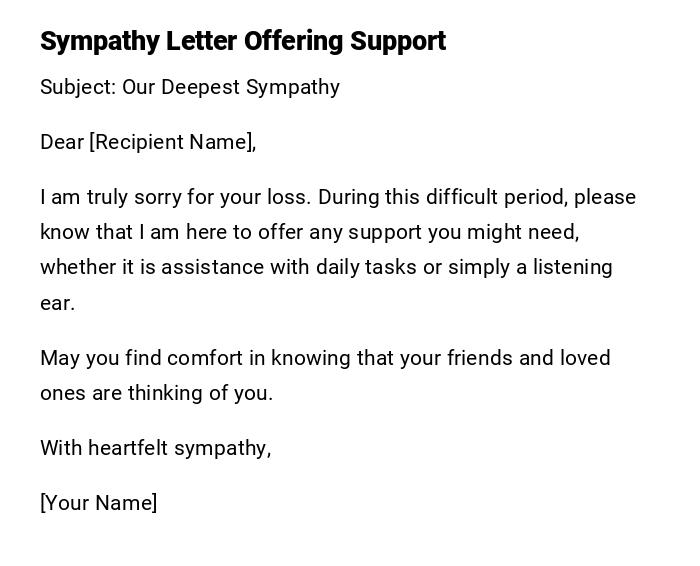 Sympathy Letter Offering Support

Subject: Our Deepest Sympathy

Dear [Recipient Name],

I am truly sorry for your loss. During this difficult period, please know that I am here to offer any support you might need, whether it is assistance with daily tasks or simply a listening ear.

May you find comfort in knowing that your friends and loved ones are thinking of you.

With heartfelt sympathy,

[Your Name]